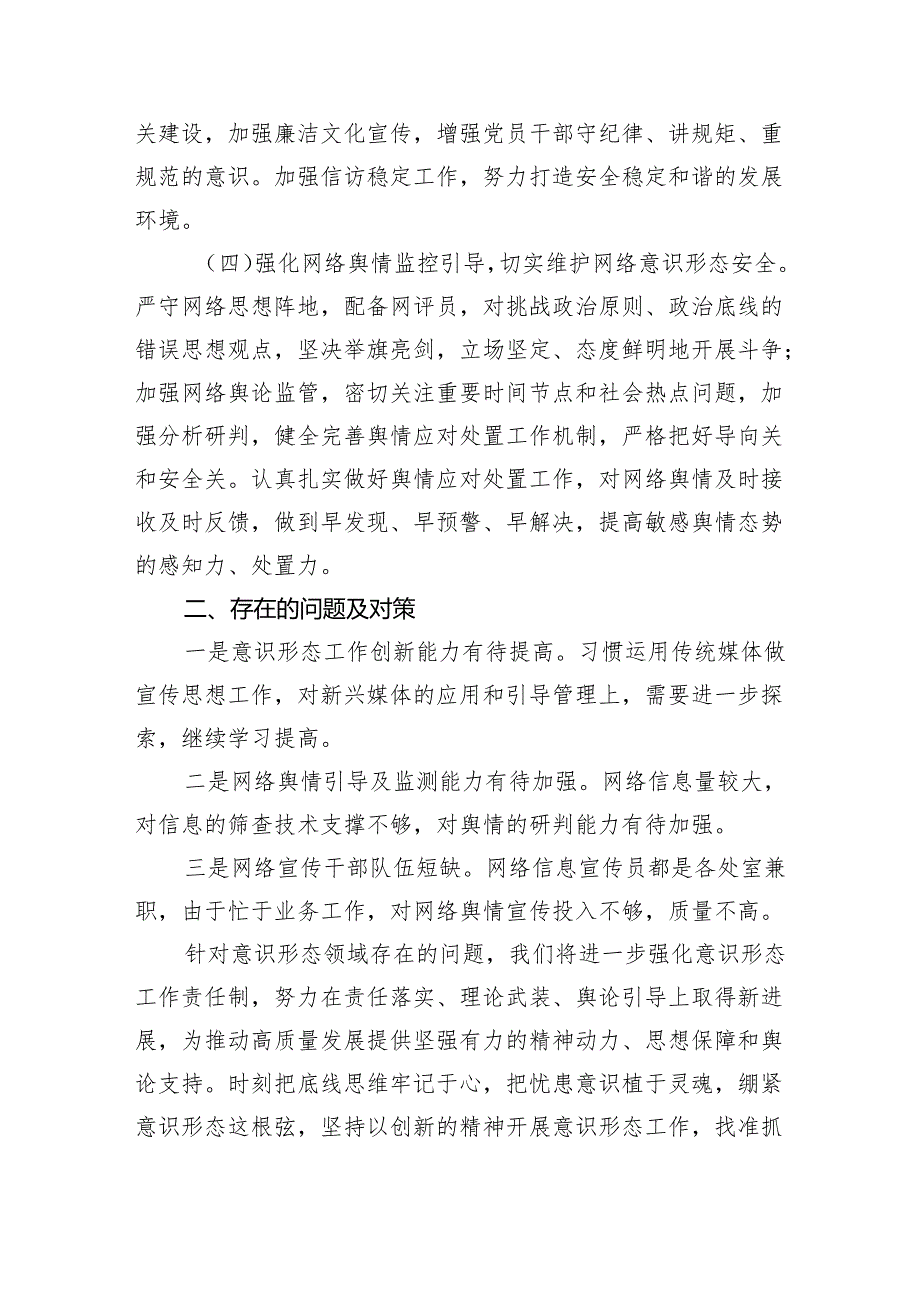 关建设，加强廉洁文化宣传，增强党员干部守纪律、讲规矩、重规范的意识。加强信访稳定工作，努力打造安全稳定和谐的发展环境。

（四）强化网络舆情监控引导，切实维护网络意识形态安全。严守网络思想阵地，配备网评员，对挑战政治原则、政治底线的错误思想观点，坚决举旗亮剑，立场坚定、态度鲜明地开展斗争；加强网络舆论监管，密切关注重要时间节点和社会热点问题，加强分析研判，健全完善舆情应对处置工作机制，严格把好导向关和安全关。认真扎实做好舆情应对处置工作，对网络舆情及时接收及时反馈，做到早发现、早预警、早解决，提高敏感舆情态势的感知力、处置力。

二、存在的问题及对策

一是意识形态工作创新能力有待提高。习惯运用传统媒体做宣传思想工作，对新兴媒体的应用和引导管理上，需要进一步探索，继续学习提高。

二是网络舆情引导及监测能力有待加强。网络信息量较大，对信息的筛查技术支撑不够，对舆情的研判能力有待加强。

三是网络宣传干部队伍短缺。网络信息宣传员都是各处室兼职，由于忙于业务工作，对网络舆情宣传投入不够，质量不高。

针对意识形态领域存在的问题，我们将进一步强化意识形态工作责任制，努力在责任落实、理论武装、舆论引导上取得新进展，为推动高质量发展提供坚强有力的精神动力、思想保障和舆论支持。时刻把底线思维牢记于心，把忧患意识植于灵魂，绷紧意识形态这根弦，坚持以创新的精神开展意识形态工作，找准抓